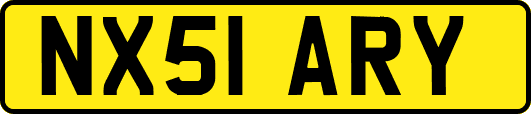 NX51 ARY